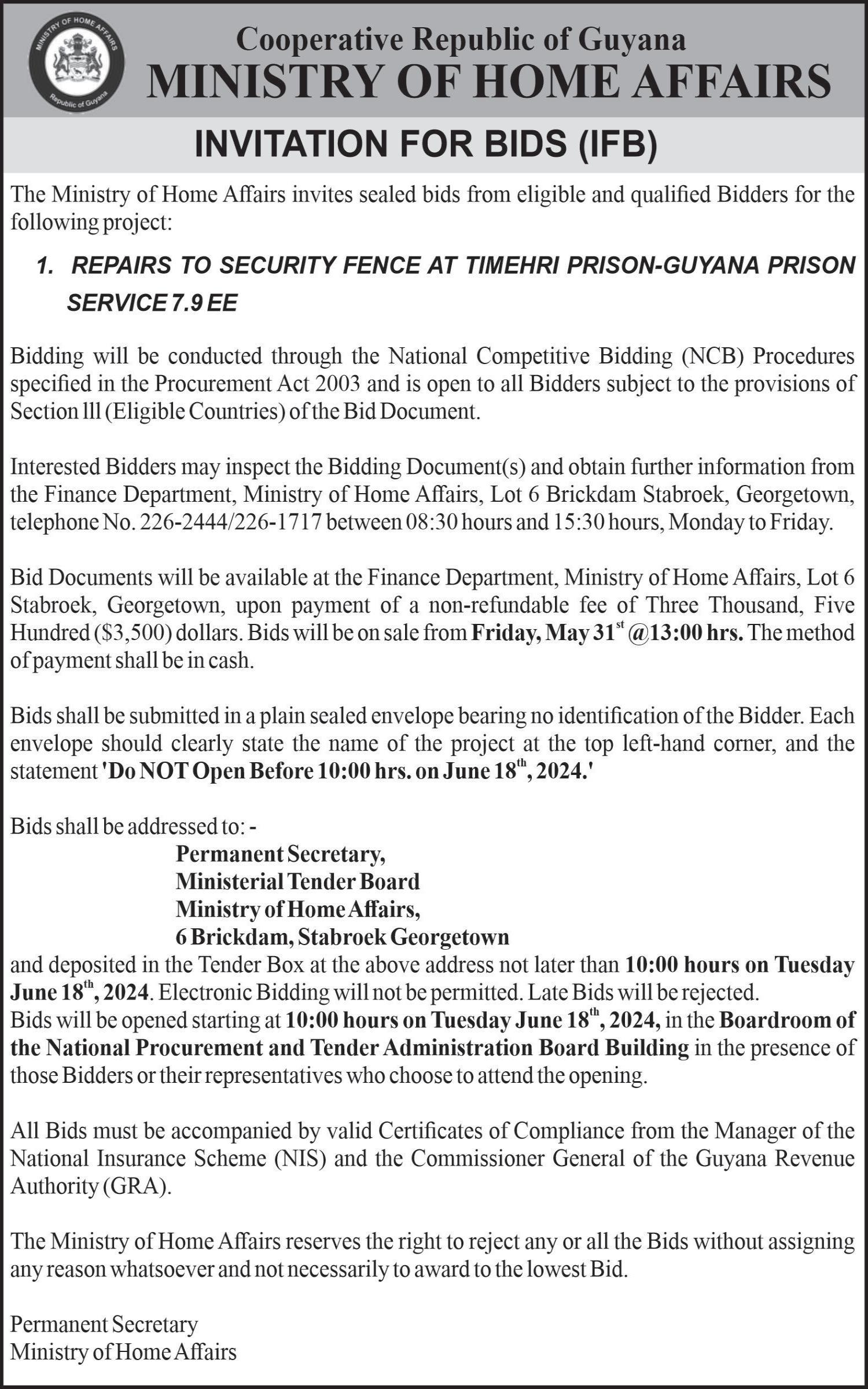 MINISTRY OF HOME AFFAIRS
Republic of Guyana

Cooperative Republic of Guyana
MINISTRY OF HOME AFFAIRS

INVITATION FOR BIDS (IFB)

The Ministry of Home Affairs invites sealed bids from eligible and qualified Bidders for the following project:

1. REPAIRS TO SECURITY FENCE AT TIMEHRI PRISON-GUYANA PRISON SERVICE 7.9 EE

Bidding will be conducted through the National Competitive Bidding (NCB) Procedures specified in the Procurement Act 2003 and is open to all Bidders subject to the provisions of Section lll (Eligible Countries) of the Bid Document.

Interested Bidders may inspect the Bidding Document(s) and obtain further information from the Finance Department, Ministry of Home Affairs, Lot 6 Brickdam Stabroek, Georgetown, telephone No. 226-2444/226-1717 between 08:30 hours and 15:30 hours, Monday to Friday.

Bid Documents will be available at the Finance Department, Ministry of Home Affairs, Lot 6 Stabroek, Georgetown, upon payment of a non-refundable fee of Three Thousand, Five Hundred ($3,500) dollars. Bids will be on sale from Friday, May 31$^{st}$ @13:00 hrs. The method of payment shall be in cash.

Bids shall be submitted in a plain sealed envelope bearing no identification of the Bidder. Each envelope should clearly state the name of the project at the top left-hand corner, and the statement 'Do NOT Open Before 10:00 hrs. on June 18$^{th}$, 2024.'

Bids shall be addressed to: -
Permanent Secretary,
Ministerial Tender Board
Ministry of Home Affairs,
6 Brickdam, Stabroek Georgetown
and deposited in the Tender Box at the above address not later than 10:00 hours on Tuesday June 18$^{th}$, 2024. Electronic Bidding will not be permitted. Late Bids will be rejected.
Bids will be opened starting at 10:00 hours on Tuesday June 18$^{th}$, 2024, in the Boardroom of the National Procurement and Tender Administration Board Building in the presence of those Bidders or their representatives who choose to attend the opening.

All Bids must be accompanied by valid Certificates of Compliance from the Manager of the National Insurance Scheme (NIS) and the Commissioner General of the Guyana Revenue Authority (GRA).

The Ministry of Home Affairs reserves the right to reject any or all the Bids without assigning any reason whatsoever and not necessarily to award to the lowest Bid.

Permanent Secretary
Ministry of Home Affairs